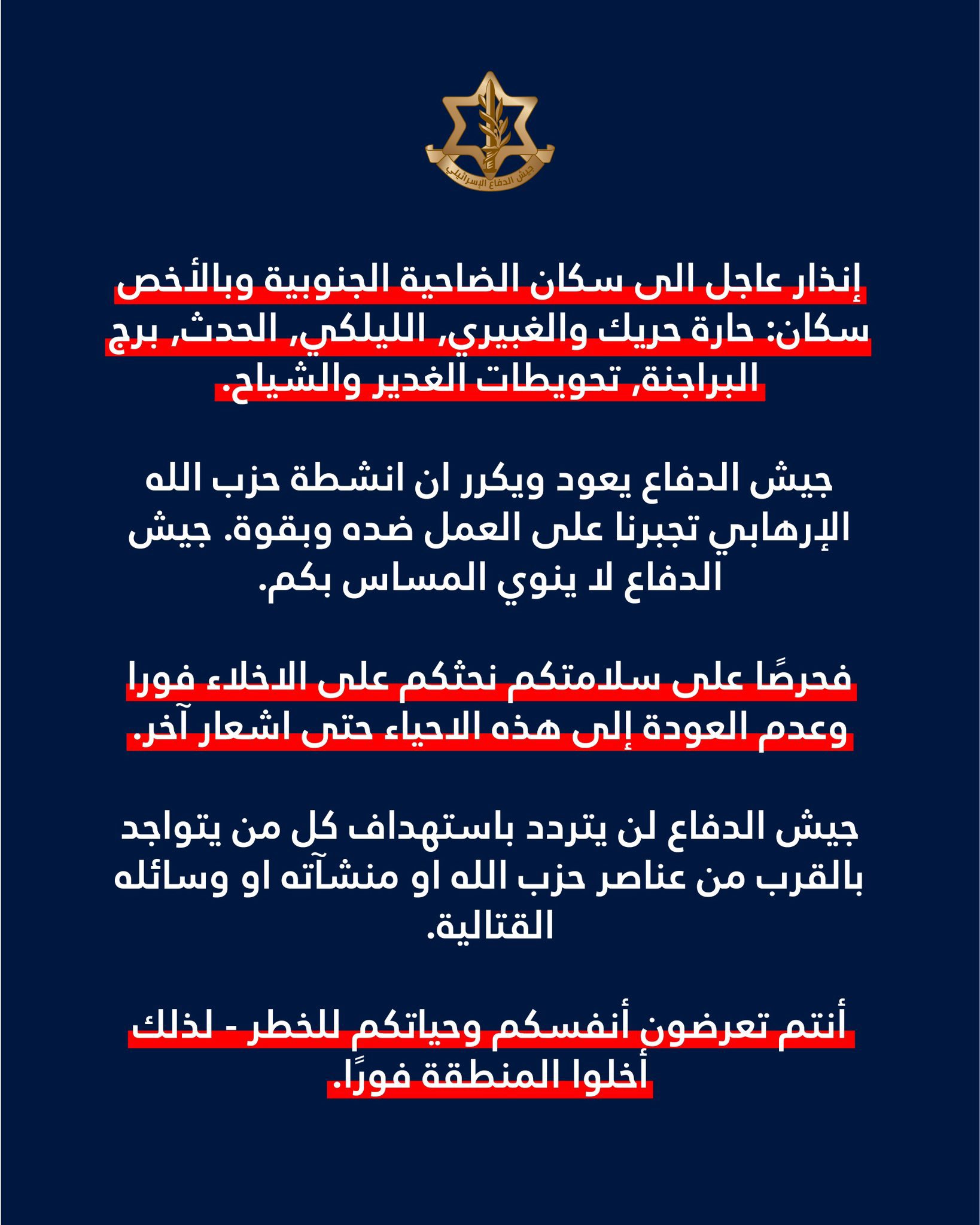 جيش الدفاع الإسرائيلي

إنذار عاجل الى سكان الضاحية الجنوبية وبالأخص سكان: حارة حريك والغبيري, الليلكي, الحدث, برج البراجنة, تحويطات الغدير والشياح.

جيش الدفاع يعود ويكرر ان انشطة حزب الله الإرهابي تجبرنا على العمل ضده وبقوة. جيش الدفاع لا ينوي المساس بكم.

فحرصًا على سلامتكم نحثكم على الاخلاء فورا وعدم العودة إلى هذه الاحياء حتى اشعار آخر.

جيش الدفاع لن يتردد باستهداف كل من يتواجد بالقرب من عناصر حزب الله او منشآته او وسائله القتالية.

أنتم تعرضون أنفسكم وحياتكم للخطر - لذلك أخلوا المنطقة فورًا.